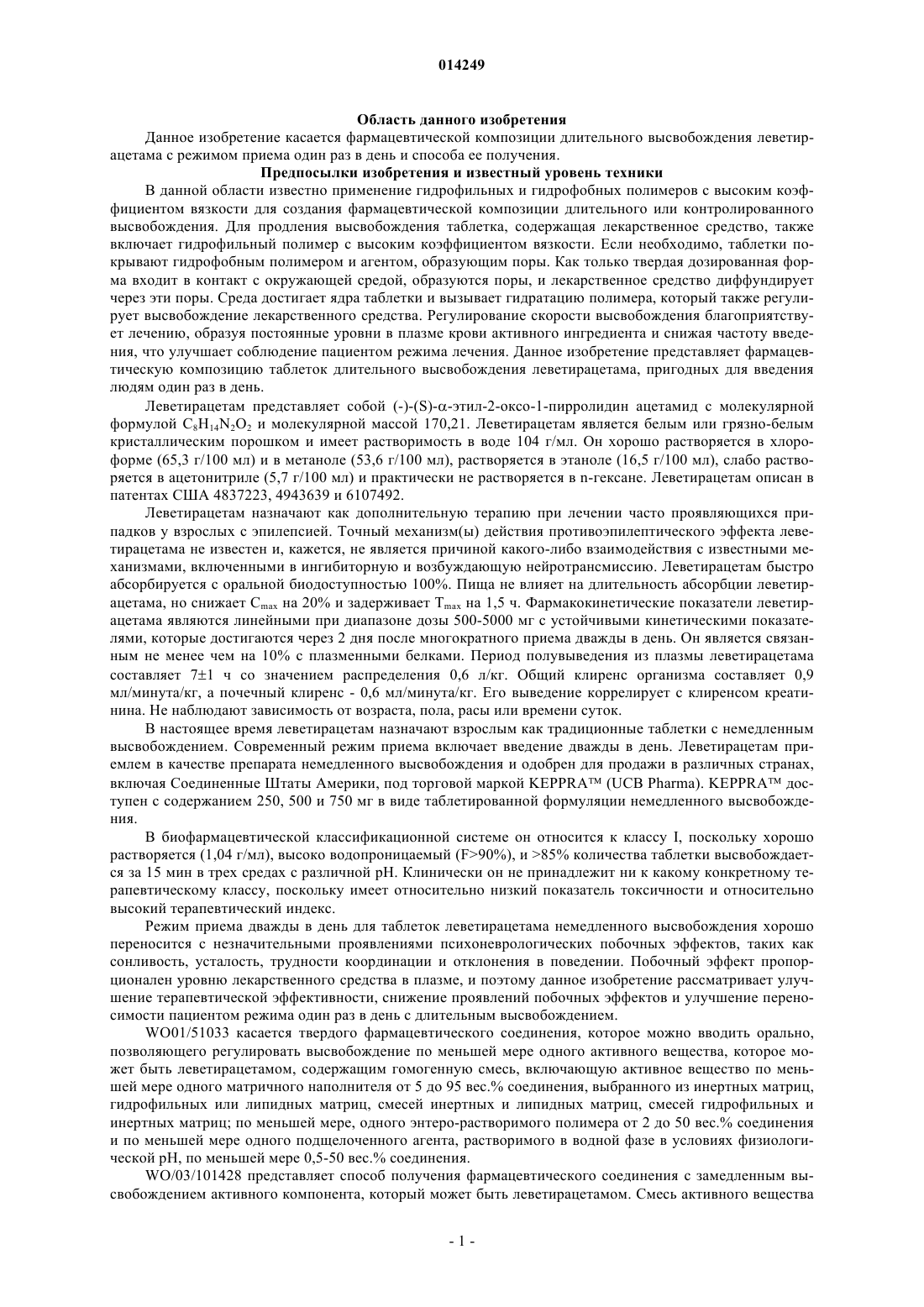 014249

Область данного изобретения

Данное изобретение касается фармацевтической композиции длительного высвобождения леветирацетама с режимом приема один раз в день и способа ее получения.

Предпосылки изобретения и известный уровень техники

В данной области известно применение гидрофильных и гидрофобных полимеров с высоким коэффициентом вязкости для создания фармацевтической композиции длительного или контролированного высвобождения. Для продления высвобождения таблетка, содержащая лекарственное средство, также включает гидрофильный полимер с высоким коэффициентом вязкости. Если необходимо, таблетки покрывают гидрофобным полимером и агентом, образующим поры. Как только твердая дозированная форма входит в контакт с окружающей средой, образуются поры, и лекарственное средство диффундирует через эти поры. Среда достигает ядра таблетки и вызывает гидратацию полимера, который также регулирует высвобождение лекарственного средства. Регулирование скорости высвобождения благоприятствует лечению, образуя постоянные уровни в плазме крови активного ингредиента и снижая частоту введения, что улучшает соблюдение пациентом режима лечения. Данное изобретение представляет фармацевтическую композицию таблеток длительного высвобождения леветирацетама, пригодных для введения людям один раз в день.

Леветирацетам представляет собой (-)-(S)-α-этил-2-оксо-1-пирролидин ацетамид с молекулярной формулой $C_8H_{14}N_2O_2$ и молекулярной массой 170,21. Леветирацетам является белым или грязно-белым кристаллическим порошком и имеет растворимость в воде 104 г/мл. Он хорошо растворяется в хлороформе (65,3 г/100 мл) и в метаноле (53,6 г/100 мл), растворяется в этаноле (16,5 г/100 мл), слабо растворяется в ацетонитриле (5,7 г/100 мл) и практически не растворяется в n-гексане. Леветирацетам описан в патентах США 4837223, 4943639 и 6107492.

Леветирацетам назначают как дополнительную терапию при лечении часто проявляющихся припадков у взрослых с эпилепсией. Точный механизм(ы) действия противоэпилептического эффекта леветирацетама не известен и, кажется, не является причиной какого-либо взаимодействия с известными механизмами, включенными в ингибиторную и возбуждающую нейротрансмиссию. Леветирацетам быстро абсорбируется с оральной биодоступностью 100%. Пища не влияет на длительность абсорбции леветирацетама, но снижает $C_{max}$ на 20% и задерживает $T_{max}$ на 1,5 ч. Фармакокинетические показатели леветирацетама являются линейными при диапазоне дозы 500-5000 мг с устойчивыми кинетическими показателями, которые достигаются через 2 дня после многократного приема дважды в день. Он является связанным не менее чем на 10% с плазменными белками. Период полувыведения из плазмы леветирацетама составляет 7±1 ч со значением распределения 0,6 л/кг. Общий клиренс организма составляет 0,9 мл/минута/кг, а почечный клиренс - 0,6 мл/минута/кг. Его выведение коррелирует с клиренсом креатинина. Не наблюдают зависимость от возраста, пола, расы или времени суток.

В настоящее время леветирацетам назначают взрослым как традиционные таблетки с немедленным высвобождением. Современный режим приема включает введение дважды в день. Леветирацетам приемлем в качестве препарата немедленного высвобождения и одобрен для продажи в различных странах, включая Соединенные Штаты Америки, под торговой маркой KEPPRA™ (UCB Pharma). KEPPRA™ доступен с содержанием 250, 500 и 750 мг в виде таблетированной формуляции немедленного высвобождения.

В биофармацевтической классификационной системе он относится к классу I, поскольку хорошо растворяется (1,04 г/мл), высоко водопроницаемый (F>90%), и >85% количества таблетки высвобождается за 15 мин в трех средах с различной pH. Клинически он не принадлежит ни к какому конкретному терапевтическому классу, поскольку имеет относительно низкий показатель токсичности и относительно высокий терапевтический индекс.

Режим приема дважды в день для таблеток леветирацетама немедленного высвобождения хорошо переносится с незначительными проявлениями психоневрологических побочных эффектов, таких как сонливость, усталость, трудности координации и отклонения в поведении. Побочный эффект пропорционален уровню лекарственного средства в плазме, и поэтому данное изобретение рассматривает улучшение терапевтической эффективности, снижение проявлений побочных эффектов и улучшение переносимости пациентом режима один раз в день с длительным высвобождением.

WO01/51033 касается твердого фармацевтического соединения, которое можно вводить орально, позволяющего регулировать высвобождение по меньшей мере одного активного вещества, которое может быть леветирацетамом, содержащим гомогенную смесь, включающую активное вещество по меньшей мере одного матричного наполнителя от 5 до 95 вес.% соединения, выбранного из инертных матриц, гидрофильных или липидных матриц, смесей инертных и липидных матриц, смесей гидрофильных и инертных матриц; по меньшей мере, одного энтеро-растворимого полимера от 2 до 50 вес.% соединения и по меньшей мере одного подщелоченного агента, растворимого в водной фазе в условиях физиологической pH, по меньшей мере 0,5-50 вес.% соединения.

WO/03/101428 представляет способ получения фармацевтического соединения с замедленным высвобождением активного компонента, который может быть леветирацетамом. Смесь активного вещества

- 1 -